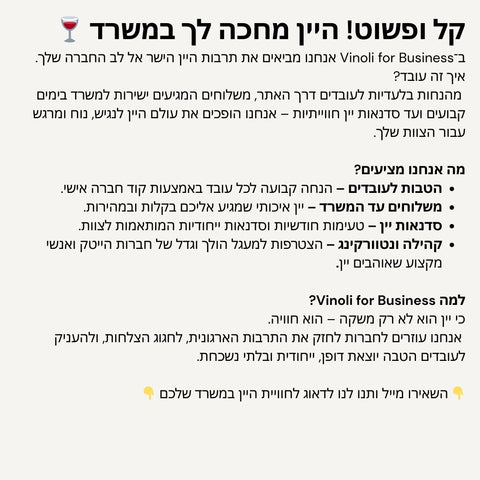 קל ופשוט! היין מחכה לך במשרד 🍷

ב־Vinoli for Business אנחנו מביאים את תרבות היין הישר אל לב החברה שלך.
איך זה עובד?
מהנחות בלעדיות לעובדים דרך האתר, משלוחים המגיעים ישירות למשרד בימים קבועים ועד סדנאות יין חווייתיות – אנחנו הופכים את עולם היין לנגיש, נוח ומרגש עבור הצוות שלך.

מה אנחנו מציעים?
• הטבות לעובדים – הנחה קבועה לכל עובד באמצעות קוד חברה אישי.
• משלוחים עד המשרד – יין איכותי שמגיע אליכם בקלות ובמהירות.
• סדנאות יין – טעימות חודשיות וסדנאות ייחודיות המותאמות לצוות.
• קהילה ונטוורקינג – הצטרפות למעגל הולך וגדל של חברות הייטק ואנשי מקצוע שאוהבים יין.

למה Vinoli for Business?
כי יין הוא לא רק משקה – הוא חוויה.
אנחנו עוזרים לחברות לחזק את התרבות הארגונית, לחגוג הצלחות, ולהעניק לעובדים הטבה יוצאת דופן, ייחודית ובלתי נשכחת.

👇 השאירו מייל ותנו לנו לדאוג לחוויית היין במשרד שלכם 👇